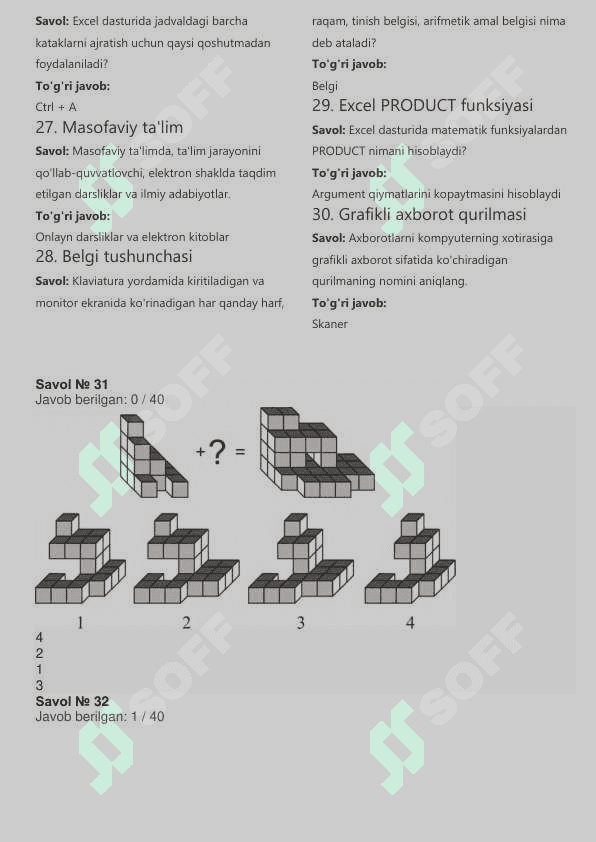 **Savol:** Excel dasturida jadvaldagi barcha kataklarni ajratish uchun qaysi qoshutmadan foydalaniladi?

**To'g'ri javob:**

Ctrl + A

27. Masofaviy ta'lim

**Savol:** Masofaviy ta'limda, ta'lim jarayonini qo'llab-quvvatlovchi, elektron shaklda taqdim etilgan darsliklar va ilmiy adabiyotlar.

**To'g'ri javob:**

Onlayn darsliklar va elektron kitoblar

28. Belgi tushunchasi

**Savol:** Klaviatura yordamida kiritiladigan va monitor ekranida ko'rinadigan har qanday harf, raqam, tinish belgisi, arifmetik amal belgisi nima deb ataladi?

**To'g'ri javob:**

Belgi

29. Excel PRODUCT funksiyasi

**Savol:** Excel dasturida matematik funksiyalardan PRODUCT nimani hisoblaydi?

**To'g'ri javob:**

Argument qiymatlarini kopaytmasini hisoblaydi

30. Grafikli axborot qurilmasi

**Savol:** Axborotlarni kompyuterning xotirasiga grafikli axborot sifatida ko'chiradigan qurilmaning nomini aniqlang.

**To'g'ri javob:**

Skaner

SOFF

**Savol № 31**
Javob berilgan: 0 / 40

+? =

1 2 3 4

4
2
1
3

**Savol № 32**
Javob berilgan: 1 / 40